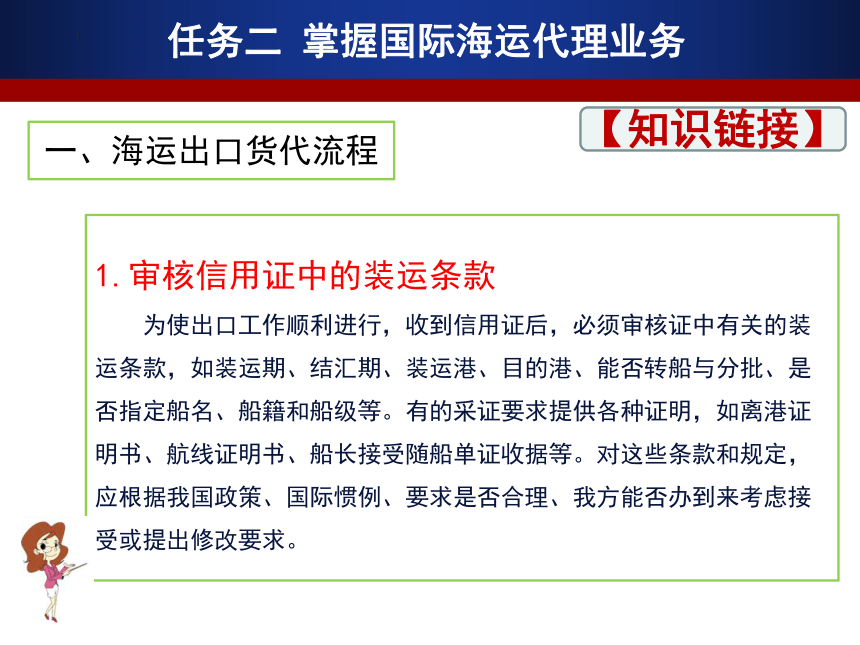 任务二 掌握国际海运代理业务

【知识链接】

一、海运出口货代流程

1. 审核信用证中的装运条款

为使出口工作顺利进行，收到信用证后，必须审核证中有关的装运条款，如装运期、结汇期、装运港、目的港、能否转船与分批、是否指定船名、船籍和船级等。有的采证要求提供各种证明，如离港证明书、航线证明书、船长接受随船单证收据等。对这些条款和规定，应根据我国政策、国际惯例、要求是否合理、我方能否办到来考虑接受或提出修改要求。